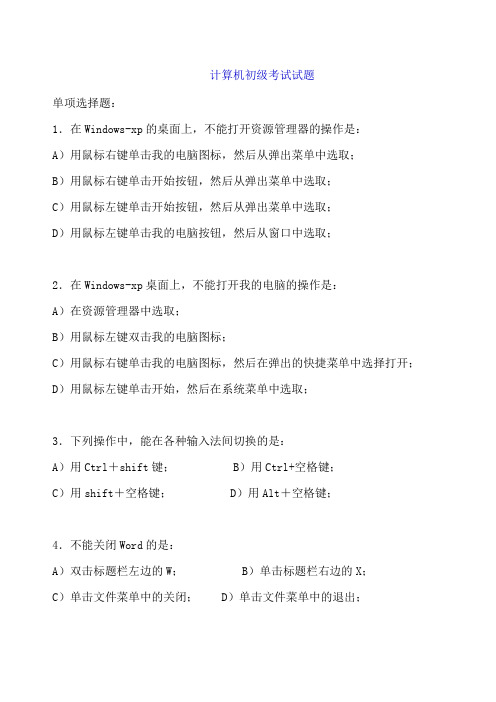 计算机初级考试试题

单项选择题：

1．在 Windows-xp 的桌面上，不能打开资源管理器的操作是：

A）用鼠标右键单击我的电脑图标，然后从弹出菜单中选取；

B）用鼠标右键单击开始按钮，然后从弹出菜单中选取；

C）用鼠标左键单击开始按钮，然后从弹出菜单中选取；

D）用鼠标左键单击我的电脑按钮，然后从窗口中选取；

2．在 Windows-xp 桌面上，不能打开我的电脑的操作是：

A）在资源管理器中选取；

B）用鼠标左键双击我的电脑图标；

C）用鼠标右键单击我的电脑图标，然后在弹出的快捷菜单中选择打开；

D）用鼠标左键单击开始，然后在系统菜单中选取；

3．下列操作中，能在各种输入法间切换的是：

A）用 Ctrl＋shift 键； B）用 Ctrl+空格键；

C）用 shift＋空格键； D）用 Alt＋空格键；

4．不能关闭 Word 的是：

A）双击标题栏左边的 W； B）单击标题栏右边的 X；

C）单击文件菜单中的关闭； D）单击文件菜单中的退出；